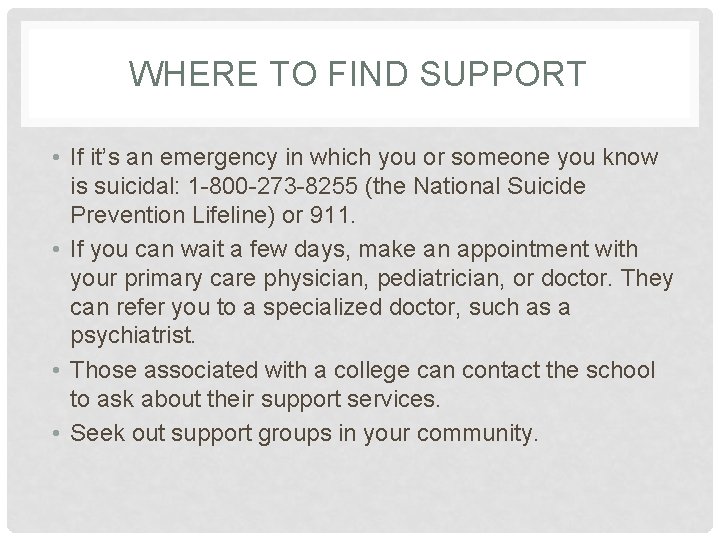 WHERE TO FIND SUPPORT

• If it's an emergency in which you or someone you know is suicidal: 1-800-273-8255 (the National Suicide Prevention Lifeline) or 911.
• If you can wait a few days, make an appointment with your primary care physician, pediatrician, or doctor. They can refer you to a specialized doctor, such as a psychiatrist.
• Those associated with a college can contact the school to ask about their support services.
• Seek out support groups in your community.